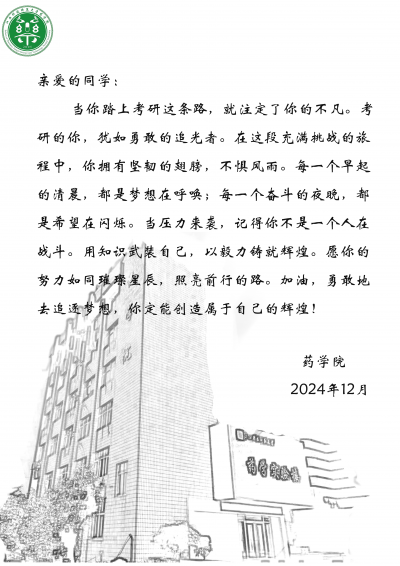 亲爱的同学：

当你踏上考研这条路，就注定了你的不凡。考研的你，犹如勇敢的追光者。在这段充满挑战的旅程中，你拥有坚韧的翅膀，不惧风雨。每一个早起的清晨，都是梦想在呼唤；每一个奋斗的夜晚，都是希望在闪烁。当压力来袭，记得你不是一个人在战斗。用知识武装自己，以毅力铸就辉煌。愿你的努力如同璀璨星辰，照亮前行的路。加油，勇敢地去追逐梦想，你定能创造属于自己的辉煌！

药学院

2024年12月

药学实验楼